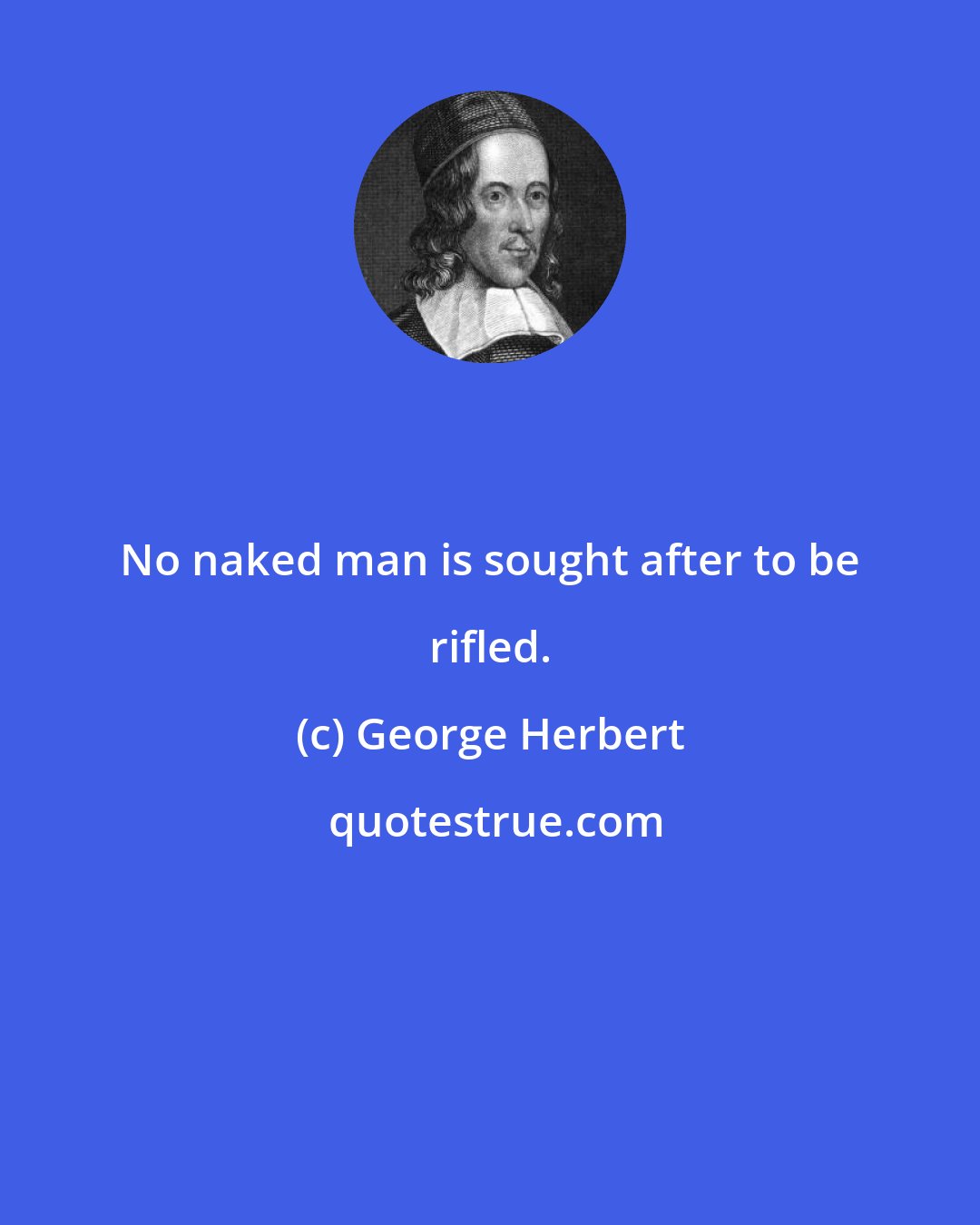 No naked man is sought after to be rifled.

(c) George Herbert

quotestrue.com